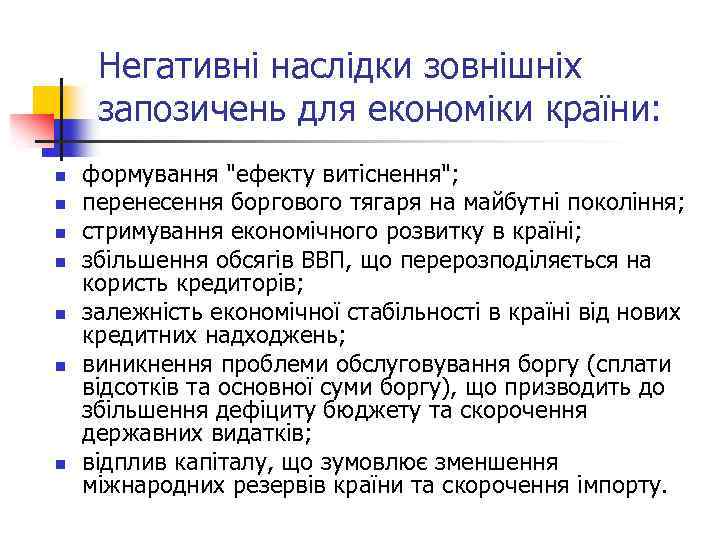 Негативні наслідки зовнішніх запозичень для економіки країни:

- формування "ефекту витіснення";
- перенесення боргового тягаря на майбутні покоління;
- стримування економічного розвитку в країні;
- збільшення обсягів ВВП, що перерозподіляється на користь кредиторів;
- залежність економічної стабільності в країні від нових кредитних надходжень;
- виникнення проблеми обслуговування боргу (сплати відсотків та основної суми боргу), що призводить до збільшення дефіциту бюджету та скорочення державних видатків;
- відплив капіталу, що зумовлює зменшення міжнародних резервів країни та скорочення імпорту.